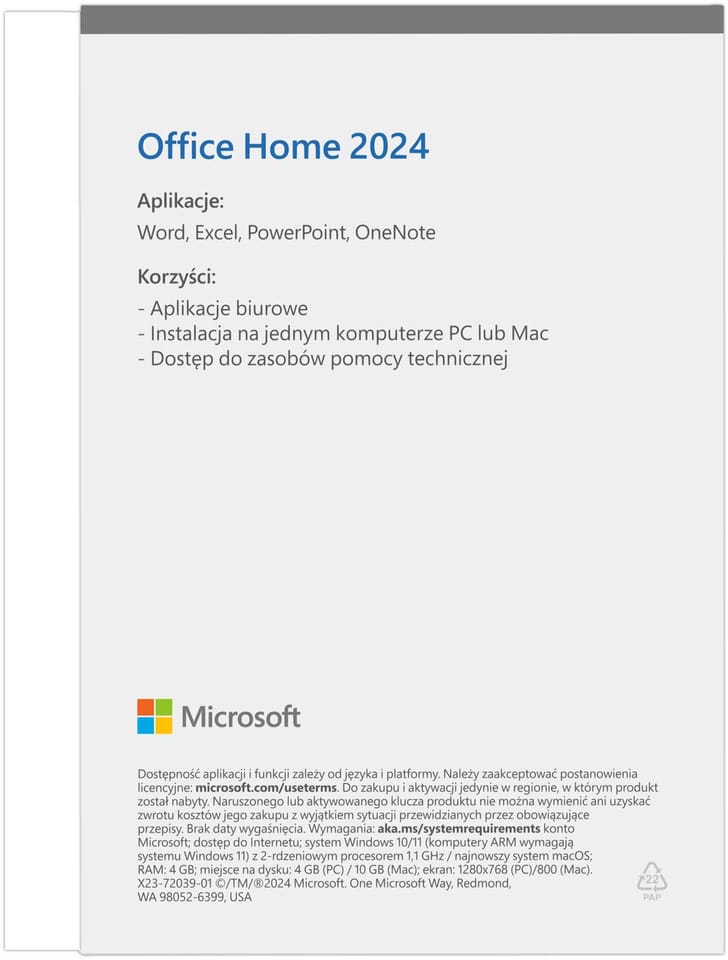 Office Home 2024

Aplikacje:
Word, Excel, PowerPoint, OneNote

Korzyści:
- Aplikacje biurowe
- Instalacja na jednym komputerze PC lub Mac
- Dostęp do zasobów pomocy technicznej

Microsoft

Dostępność aplikacji i funkcji zależy od języka i platformy. Należy zaakceptować postanowienia licencyjne: microsoft.com/useterms. Do zakupu i aktywacji jedynie w regionie, w którym produkt został nabyty. Naruszonego lub aktywowanego klucza produktu nie można wymienić ani uzyskać zwrotu kosztów jego zakupu z wyjątkiem sytuacji przewidzianych przez obowiązujące przepisy. Brak daty wygaśnięcia. Wymagania: aka.ms/systemrequirements konto Microsoft; dostęp do Internetu; system Windows 10/11 (komputery ARM wymagają systemu Windows 11) z 2-rdzeniowym procesorem 1,1 GHz / najnowszy system macOS; RAM: 4 GB; miejsce na dysku: 4 GB (PC) / 10 GB (Mac); ekran: 1280x768 (PC)/800 (Mac). X23-72039-01 ©/TM/®2024 Microsoft. One Microsoft Way, Redmond, WA 98052-6399, USA

22
PAP